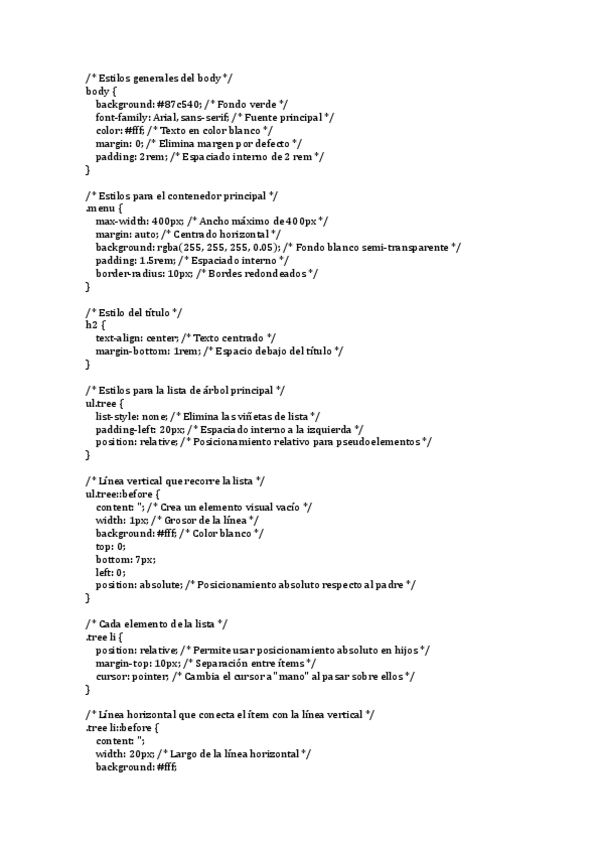 /* Estilos generales del body */
body {
background: #87c540; /* Fondo verde */
font-family: Arial, sans-serif; /* Fuente principal */
color: #fff; /* Texto en color blanco */
margin: 0; /* Elimina margen por defecto */
padding: 2rem; /* Espaciado interno de 2 rem */
}

/* Estilos para el contenedor principal */
.menu {
max-width: 400px; /* Ancho máximo de 400px */
margin: auto; /* Centrado horizontal */
background: rgba(255, 255, 255, 0.05); /* Fondo blanco semi-transparente */
padding: 1.5rem; /* Espaciado interno */
border-radius: 10px; /* Bordes redondeados */
}

/* Estilo del título */
h2 {
text-align: center; /* Texto centrado */
margin-bottom: 1rem; /* Espacio debajo del título */
}

/* Estilos para la lista de árbol principal */
ul.tree {
list-style: none; /* Elimina las viñetas de lista */
padding-left: 20px; /* Espaciado interno a la izquierda */
position: relative; /* Posicionamiento relativo para pseudoelementos */
}

/* Línea vertical que recorre la lista */
ul.tree::before {
content: ''; /* Crea un elemento visual vacío */
width: 1px; /* Grosor de la línea */
background: #fff; /* Color blanco */
top: 0;
bottom: 7px;
left: 0;
position: absolute; /* Posicionamiento absoluto respecto al padre */
}

/* Cada elemento de la lista */
.tree li {
position: relative; /* Permite usar posicionamiento absoluto en hijos */
margin-top: 10px; /* Separación entre ítems */
cursor: pointer; /* Cambia el cursor a "mano" al pasar sobre ellos */
}

/* Línea horizontal que conecta el ítem con la línea vertical */
.tree li::before {
content: '';
width: 20px; /* Largo de la línea horizontal */
background: #fff;